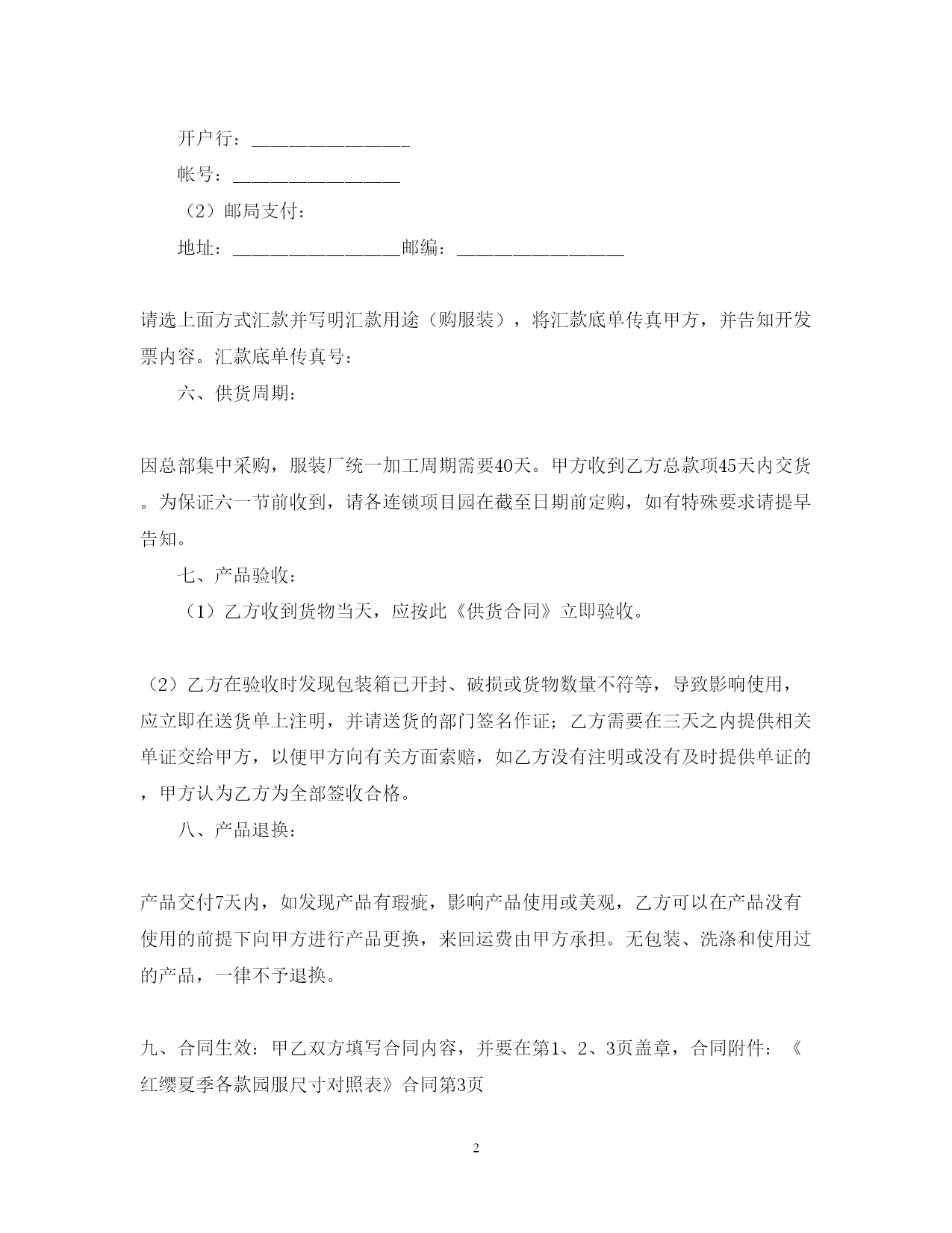 开户行：________________

帐号：_________________

（2）邮局支付：

地址：_________________邮编：_________________

请选上面方式汇款并写明汇款用途（购服装），将汇款底单传真甲方，并告知开发票内容。汇款底单传真号：

六、供货周期：

因总部集中采购，服装厂统一加工周期需要40天。甲方收到乙方总款项45天内交货。为保证六一节前收到，请各连锁项目园在截至日期前定购，如有特殊要求请提早告知。

七、产品验收：

（1）乙方收到货物当天，应按此《供货合同》立即验收。

（2）乙方在验收时发现包装箱已开封、破损或货物数量不符等，导致影响使用，应立即在送货单上注明，并请送货的部门签名作证；乙方需要在三天之内提供相关单证交给甲方，以便甲方向有关方面索赔，如乙方没有注明或没有及时提供单证的，甲方认为乙方为全部签收合格。

八、产品退换：

产品交付7天内，如发现产品有瑕疵，影响产品使用或美观，乙方可以在产品没有使用的前提下向甲方进行产品更换，来回运费由甲方承担。无包装、洗涤和使用过的产品，一律不予退换。

九、合同生效：甲乙双方填写合同内容，并要在第1、2、3页盖章，合同附件：《红缨夏季各款园服尺寸对照表》合同第3页

2